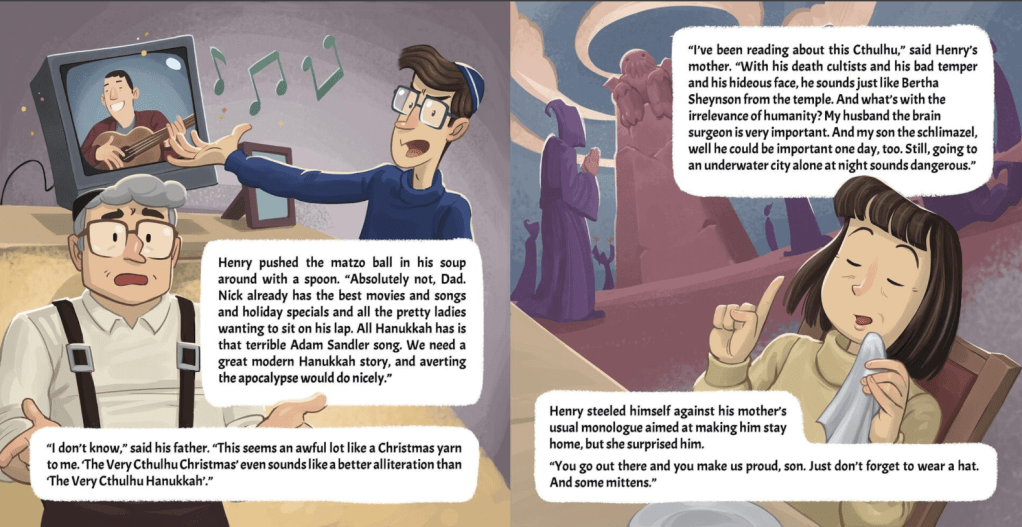 Henry pushed the matzo ball in his soup around with a spoon. "Absolutely not, Dad. Nick already has the best movies and songs and holiday specials and all the pretty ladies wanting to sit on his lap. All Hanukkah has is that terrible Adam Sandler song. We need a great modern Hanukkah story, and averting the apocalypse would do nicely."

"I don't know," said his father. "This seems an awful lot like a Christmas yarn to me. 'The Very Cthulhu Christmas' even sounds like a better alliteration than 'The Very Cthulhu Hanukkah'."

"I've been reading about this Cthulhu," said Henry's mother. "With his death cultists and his bad temper and his hideous face, he sounds just like Bertha Sheynson from the temple. And what's with the irrelevance of humanity? My husband the brain surgeon is very important. And my son the schlimazel, well he could be important one day, too. Still, going to an underwater city alone at night sounds dangerous."

Henry steeled himself against his mother's usual monologue aimed at making him stay home, but she surprised him.

"You go out there and you make us proud, son. Just don't forget to wear a hat. And some mittens."